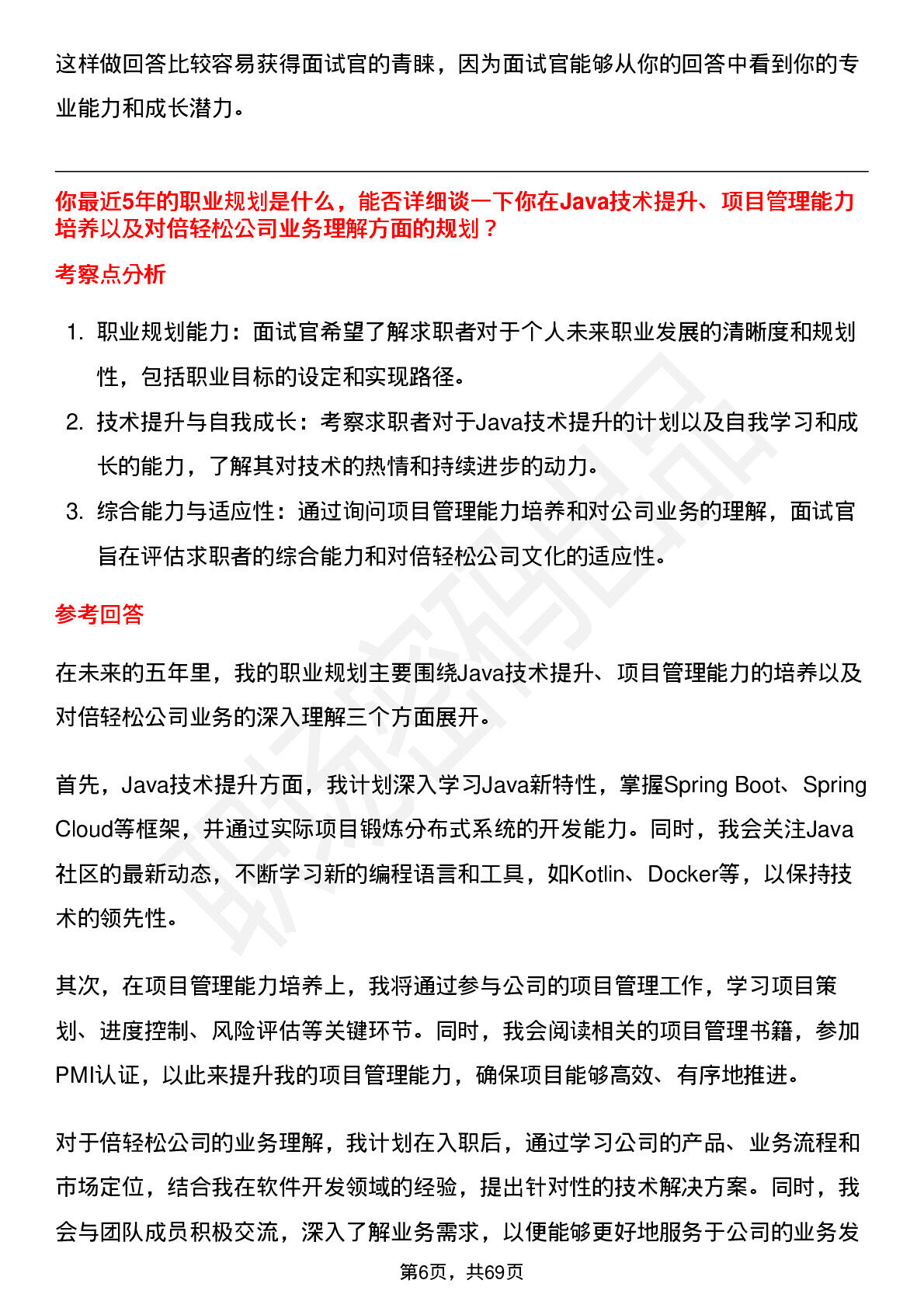 这样做回答比较容易获得面试官的青睐，因为面试官能够从你的回答中看到你的专业能力和成长潜力。

你最近5年的职业规划是什么，能否详细谈一下你在Java技术提升、项目管理能力培养以及对倍轻松公司业务理解方面的规划？

考察点分析

1. 职业规划能力：面试官希望了解求职者对于个人未来职业发展的清晰度和规划性，包括职业目标的设定和实现路径。
2. 技术提升与自我成长：考察求职者对于Java技术提升的计划以及自我学习和成长的能力，了解其对技术的热情和持续进步的动力。
3. 综合能力与适应性：通过询问项目管理能力培养和对公司业务的理解，面试官旨在评估求职者的综合能力和对倍轻松公司文化的适应性。

参考回答

在未来的五年里，我的职业规划主要围绕Java技术提升、项目管理能力的培养以及对倍轻松公司业务的深入理解三个方面展开。

首先，Java技术提升方面，我计划深入学习Java新特性，掌握Spring Boot、Spring Cloud等框架，并通过实际项目锻炼分布式系统的开发能力。同时，我会关注Java社区的最新动态，不断学习新的编程语言和工具，如Kotlin、Docker等，以保持技术的领先性。

其次，在项目管理能力培养上，我将通过参与公司的项目管理工作，学习项目策划、进度控制、风险评估等关键环节。同时，我会阅读相关的项目管理书籍，参加PMI认证，以此来提升我的项目管理能力，确保项目能够高效、有序地推进。

对于倍轻松公司的业务理解，我计划在入职后，通过学习公司的产品、业务流程和市场定位，结合我在软件开发领域的经验，提出针对性的技术解决方案。同时，我会与团队成员积极交流，深入了解业务需求，以便能够更好地服务于公司的业务发

第6页，共69页

职场密码